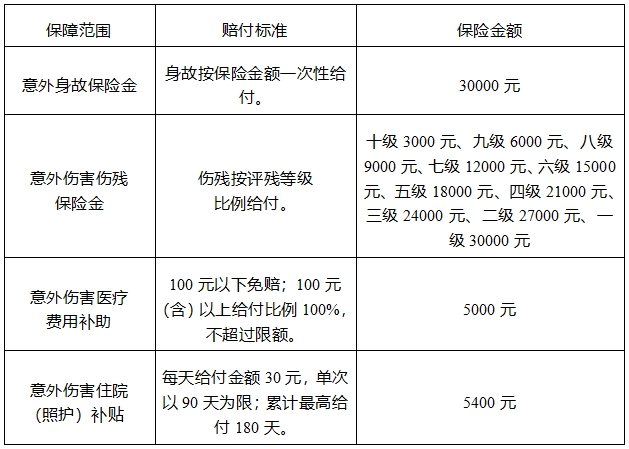 | 保障范围 | 赔付标准 | 保险金额 |
|---|---|---|
| 意外身故保险金 | 身故按保险金额一次性给付。 | 30000元 |
| 意外伤害伤残保险金 | 伤残按评残等级比例给付。 | 十级3000元、九级6000元、八级9000元、七级12000元、六级15000元、五级18000元、四级21000元、三级24000元、二级27000元、一级30000元 |
| 意外伤害医疗费用补助 | 100元以下免赔；100元（含）以上给付比例100%，不超过限额。 | 5000元 |
| 意外伤害住院（照护）补贴 | 每天给付金额30元，单次以90天为限；累计最高给付180天。 | 5400元 |